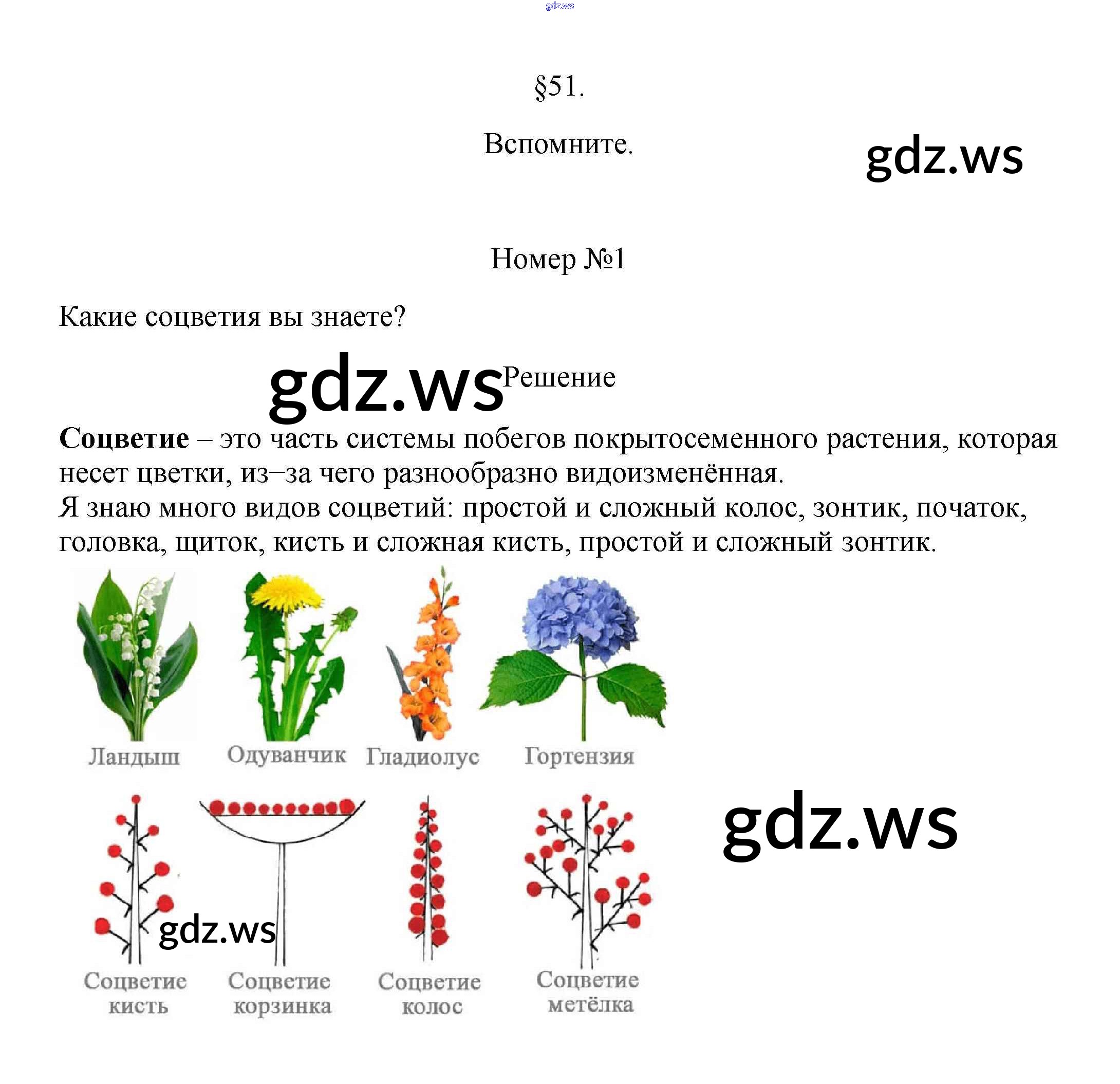 §51.

Вспомните.

Номер №1

Какие соцветия вы знаете?

Решение

Соцветие – это часть системы побегов покрытосеменного растения, которая несет цветки, из–за чего разнообразно видоизменённая.
Я знаю много видов соцветий: простой и сложный колос, зонтик, початок, головка, щиток, кисть и сложная кисть, простой и сложный зонтик.

Ландыш

Одуванчик

Гладиолус

Гортензия

Соцветие кисть

Соцветие корзинка

Соцветие колос

Соцветие метёлка

gdz.ws